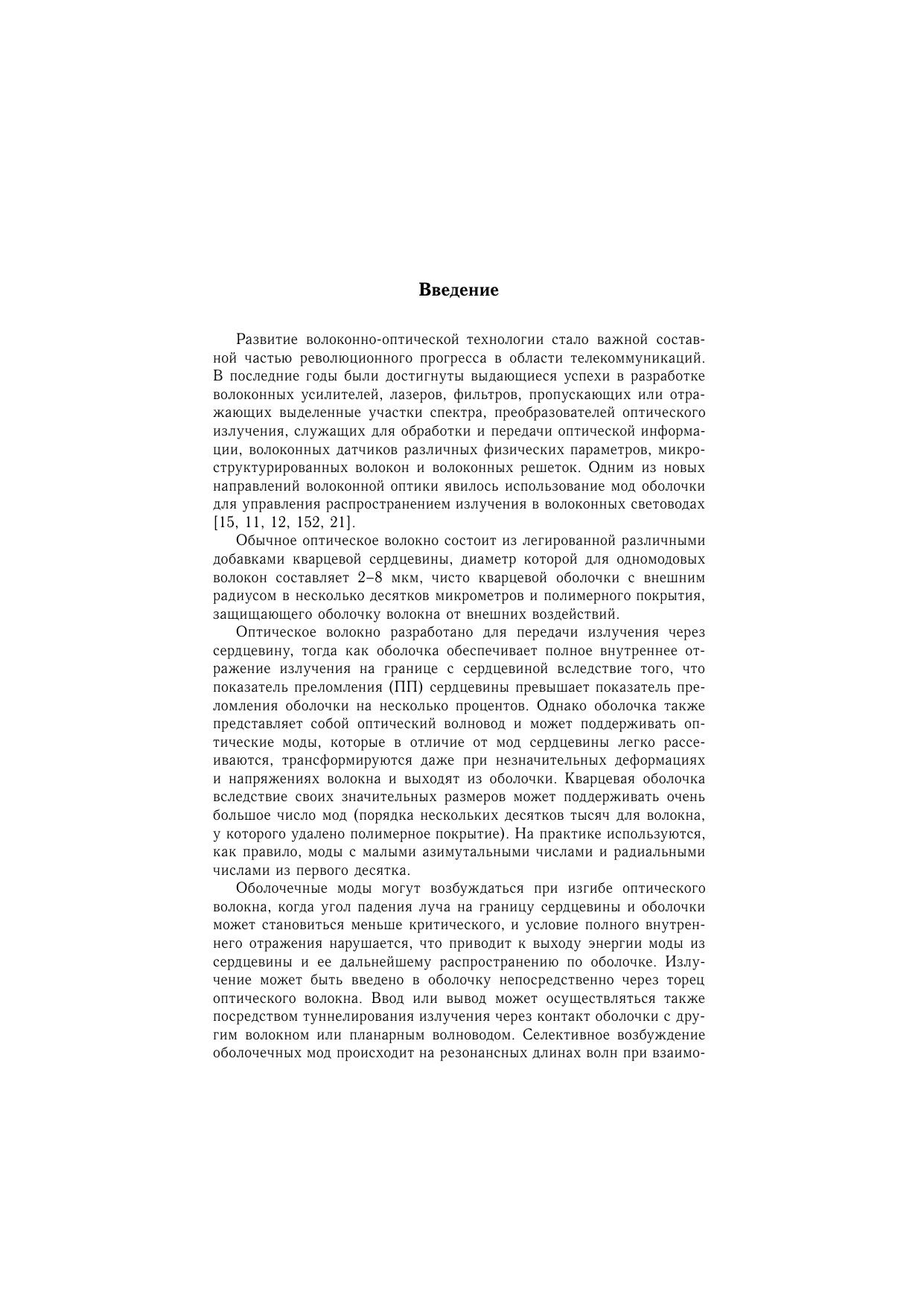 Введение

Развитие волоконно-оптической технологии стало важной составной частью революционного прогресса в области телекоммуникаций. В последние годы были достигнуты выдающиеся успехи в разработке волоконных усилителей, лазеров, фильтров, пропускающих или отражающих выделенные участки спектра, преобразователей оптического излучения, служащих для обработки и передачи оптической информации, волоконных датчиков различных физических параметров, микроструктурированных волокон и волоконных решеток. Одним из новых направлений волоконной оптики явилось использование мод оболочки для управления распространением излучения в волоконных световодах [15, 11, 12, 152, 21].

Обычное оптическое волокно состоит из легированной различными добавками кварцевой сердцевины, диаметр которой для одномодовых волокон составляет 2–8 мкм, чисто кварцевой оболочки с внешним радиусом в несколько десятков микрометров и полимерного покрытия, защищающего оболочку волокна от внешних воздействий.

Оптическое волокно разработано для передачи излучения через сердцевину, тогда как оболочка обеспечивает полное внутреннее отражение излучения на границе с сердцевиной вследствие того, что показатель преломления (ПП) сердцевины превышает показатель преломления оболочки на несколько процентов. Однако оболочка также представляет собой оптический волновод и может поддерживать оптические моды, которые в отличие от мод сердцевины легко рассеиваются, трансформируются даже при незначительных деформациях и напряжениях волокна и выходят из оболочки. Кварцевая оболочка вследствие своих значительных размеров может поддерживать очень большое число мод (порядка нескольких десятков тысяч для волокна, у которого удалено полимерное покрытие). На практике используются, как правило, моды с малыми азимутальными числами и радиальными числами из первого десятка.

Оболочечные моды могут возбуждаться при изгибе оптического волокна, когда угол падения луча на границу сердцевины и оболочки может становиться меньше критического, и условие полного внутреннего отражения нарушается, что приводит к выходу энергии моды из сердцевины и ее дальнейшему распространению по оболочке. Излучение может быть введено в оболочку непосредственно через торец оптического волокна. Ввод или вывод может осуществляться также посредством туннелирования излучения через контакт оболочки с другим волокном или планарным волноводом. Селективное возбуждение оболочечных мод происходит на резонансных длинах волн при взаимо-